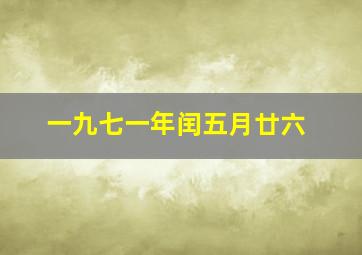 一九七一年闰五月廿六